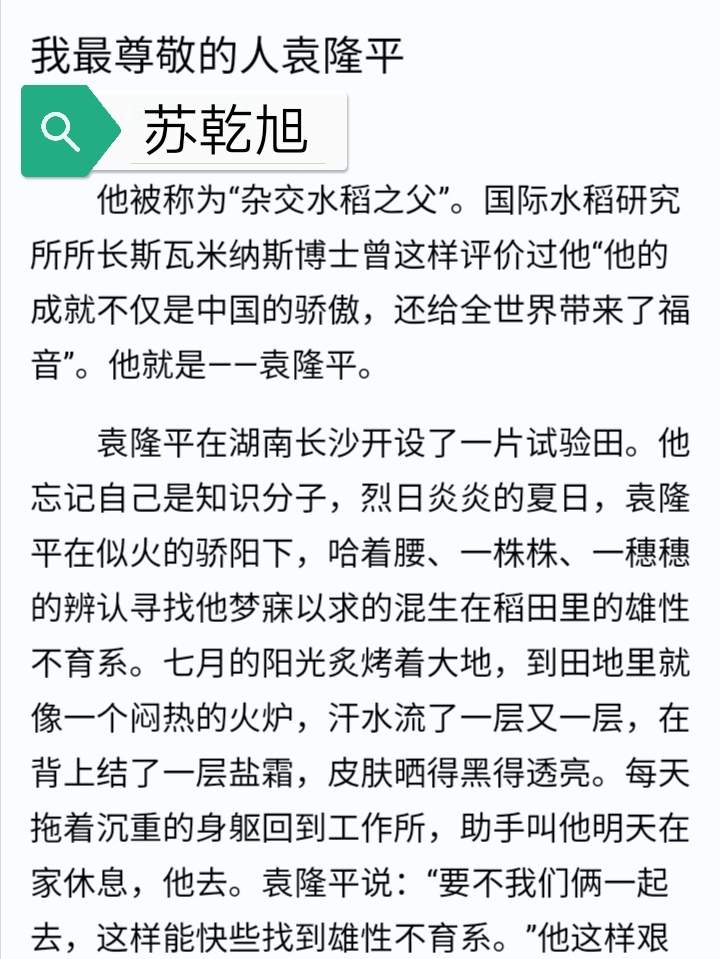 我最尊敬的人袁隆平

苏乾旭

他被称为“杂交水稻之父”。国际水稻研究所所长斯瓦米纳斯博士曾这样评价过他“他的成就不仅是中国的骄傲，还给全世界带来了福音”。他就是——袁隆平。

袁隆平在湖南长沙开设了一片试验田。他忘记自己是知识分子，烈日炎炎的夏日，袁隆平在似火的骄阳下，哈着腰、一株株、一穗穗的辨认寻找他梦寐以求的混生在稻田里的雄性不育系。七月的阳光炙烤着大地，到田地里就像一个闷热的火炉，汗水流了一层又一层，在背上结了一层盐霜，皮肤晒得黑得透亮。每天拖着沉重的身躯回到工作所，助手叫他明天在家休息，他去。袁隆平说：“要不我们俩一起去，这样能快些找到雄性不育系。”他这样艰